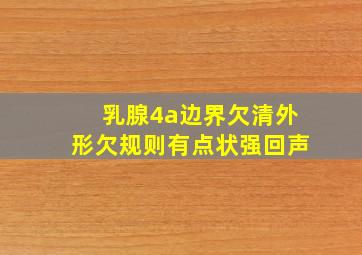 乳腺4a边界欠清外形欠规则有点状强回声